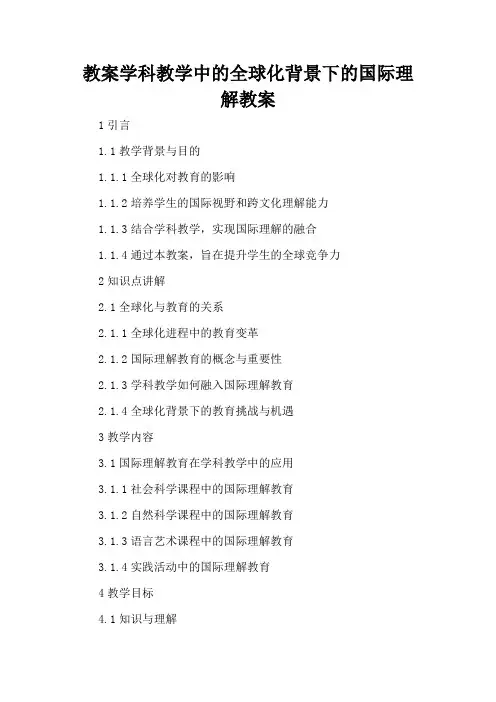 教案学科教学中的全球化背景下的国际理解教案

1 引言

1.1 教学背景与目的

1.1.1 全球化对教育的影响

1.1.2 培养学生的国际视野和跨文化理解能力

1.1.3 结合学科教学，实现国际理解的融合

1.1.4 通过本教案，旨在提升学生的全球竞争力

2 知识点讲解

2.1 全球化与教育的关系

2.1.1 全球化进程中的教育变革

2.1.2 国际理解教育的概念与重要性

2.1.3 学科教学如何融入国际理解教育

2.1.4 全球化背景下的教育挑战与机遇

3 教学内容

3.1 国际理解教育在学科教学中的应用

3.1.1 社会科学课程中的国际理解教育

3.1.2 自然科学课程中的国际理解教育

3.1.3 语言艺术课程中的国际理解教育

3.1.4 实践活动中的国际理解教育

4 教学目标

4.1 知识与理解